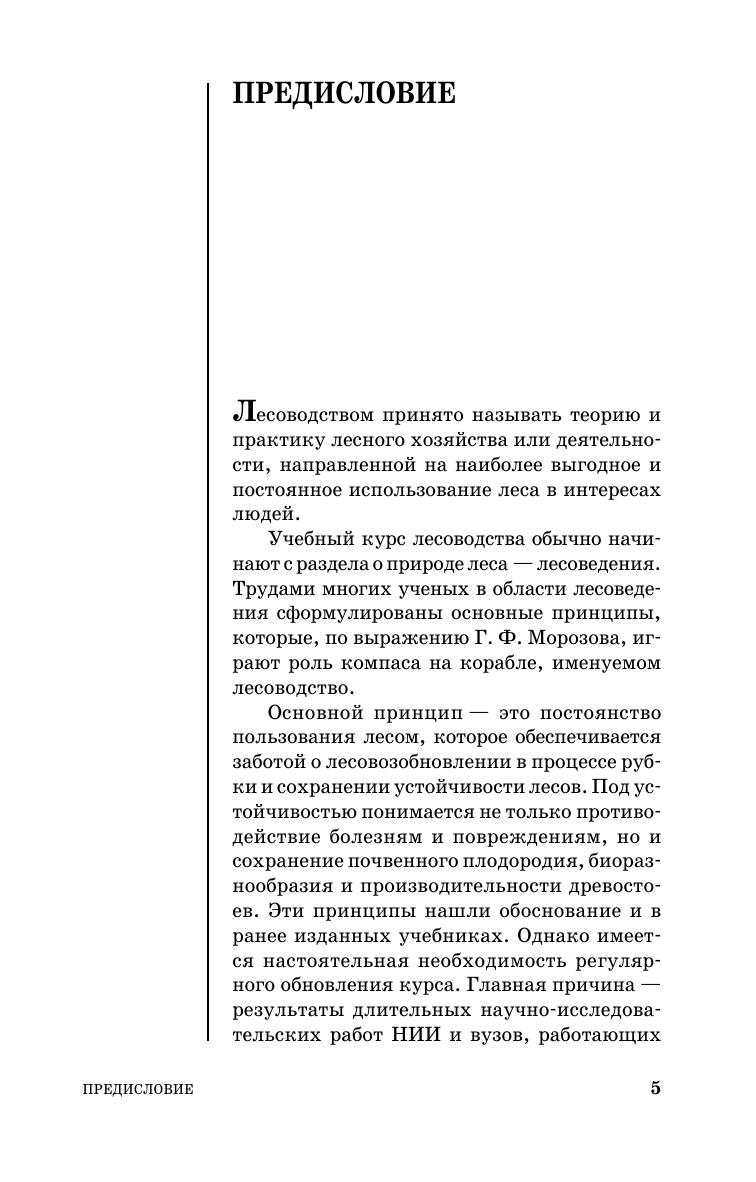 ПРЕДИСЛОВИЕ

Лесоводством принято называть теорию и практику лесного хозяйства или деятельности, направленной на наиболее выгодное и постоянное использование леса в интересах людей.

Учебный курс лесоводства обычно начинают с раздела о природе леса — лесоведения. Трудами многих ученых в области лесоведения сформулированы основные принципы, которые, по выражению Г. Ф. Морозова, играют роль компаса на корабле, именуемом лесоводство.

Основной принцип — это постоянство пользования лесом, которое обеспечивается заботой о лесовозобновлении в процессе рубки и сохранении устойчивости лесов. Под устойчивостью понимается не только противодействие болезням и повреждениям, но и сохранение почвенного плодородия, биоразнообразия и производительности древостоев. Эти принципы нашли обоснование и в ранее изданных учебниках. Однако имеется настоятельная необходимость регулярного обновления курса. Главная причина — результаты длительных научно-исследовательских работ НИИ и вузов, работающих

ПРЕДИСЛОВИЕ

5